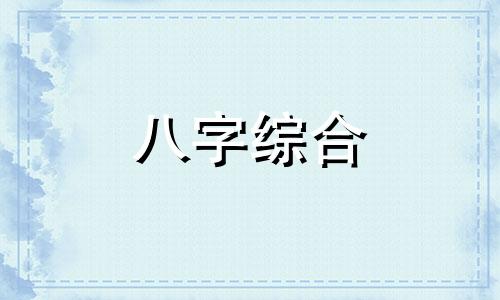 八字综合